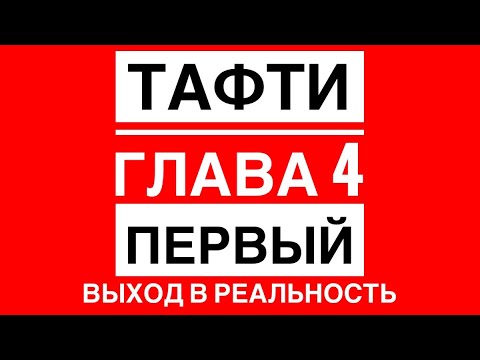 ТАФТИ

ГЛАВА 4

ПЕРВЫЙ

ВЫХОД В РЕАЛЬНОСТЬ